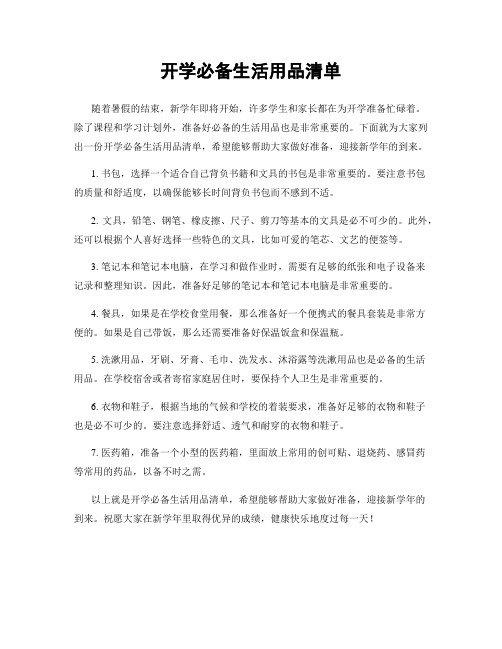 开学必备生活用品清单

随着暑假的结束，新学年即将开始，许多学生和家长都在为开学准备忙碌着。除了课程和学习计划外，准备好必备的生活用品也是非常重要的。下面就为大家列出一份开学必备生活用品清单，希望能够帮助大家做好准备，迎接新学年的到来。

1. 书包，选择一个适合自己背负书籍和文具的书包是非常重要的。要注意书包的质量和舒适度，以确保能够长时间背负书包而不感到不适。

2. 文具，铅笔、钢笔、橡皮擦、尺子、剪刀等基本的文具是必不可少的。此外，还可以根据个人喜好选择一些特色的文具，比如可爱的笔芯、文艺的便签等。

3. 笔记本和笔记本电脑，在学习和做作业时，需要有足够的纸张和电子设备来记录和整理知识。因此，准备好足够的笔记本和笔记本电脑是非常重要的。

4. 餐具，如果是在学校食堂用餐，那么准备好一个便携式的餐具套装是非常方便的。如果是自己带饭，那么还需要准备好保温饭盒和保温瓶。

5. 洗漱用品，牙刷、牙膏、毛巾、洗发水、沐浴露等洗漱用品也是必备的生活用品。在学校宿舍或者寄宿家庭居住时，要保持个人卫生是非常重要的。

6. 衣物和鞋子，根据当地的气候和学校的着装要求，准备好足够的衣物和鞋子也是必不可少的。要注意选择舒适、透气和耐穿的衣物和鞋子。

7. 医药箱，准备一个小型的医药箱，里面放上常用的创可贴、退烧药、感冒药等常用的药品，以备不时之需。

以上就是开学必备生活用品清单，希望能够帮助大家做好准备，迎接新学年的到来。祝愿大家在新学年里取得优异的成绩，健康快乐地度过每一天！